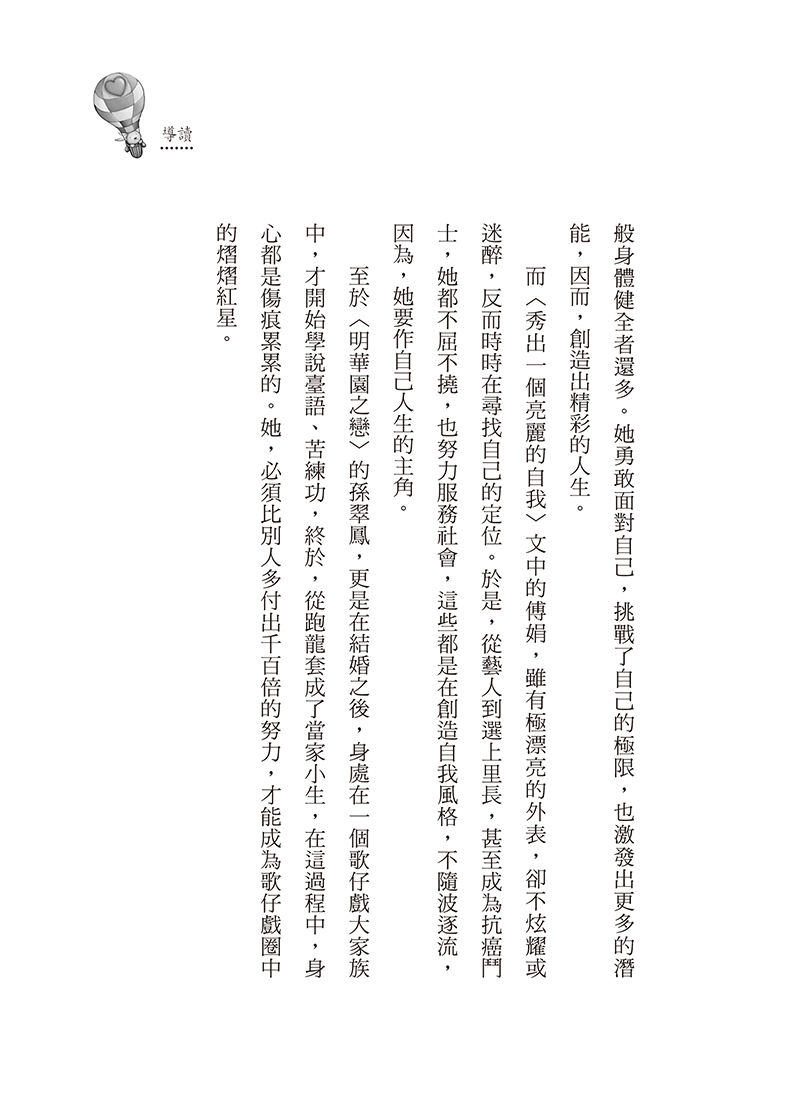 導讀

般身體健全者還多。她勇敢面對自己，挑戰了自己的極限，也激發出更多的潛能，因而，創造出精彩的人生。

而〈秀出一個亮麗的自我〉文中的傅娟，雖有極漂亮的外表，卻不炫耀或迷醉，反而時時在尋找自己的定位。於是，從藝人到選上里長，甚至成為抗癌鬥士，她都不屈不撓，也努力服務社會，這些都是在創造自我風格，不隨波逐流，因為，她要作自己人生的主角。

至於〈明華園之戀〉的孫翠鳳，更是在結婚之後，身處在一個歌仔戲大家族中，才開始學說臺語、苦練功，終於，從跑龍套成了當家小生，在這過程中，身心都是傷痕累累的。她，必須比別人多付出千百倍的努力，才能成為歌仔戲圈中的熠熠紅星。